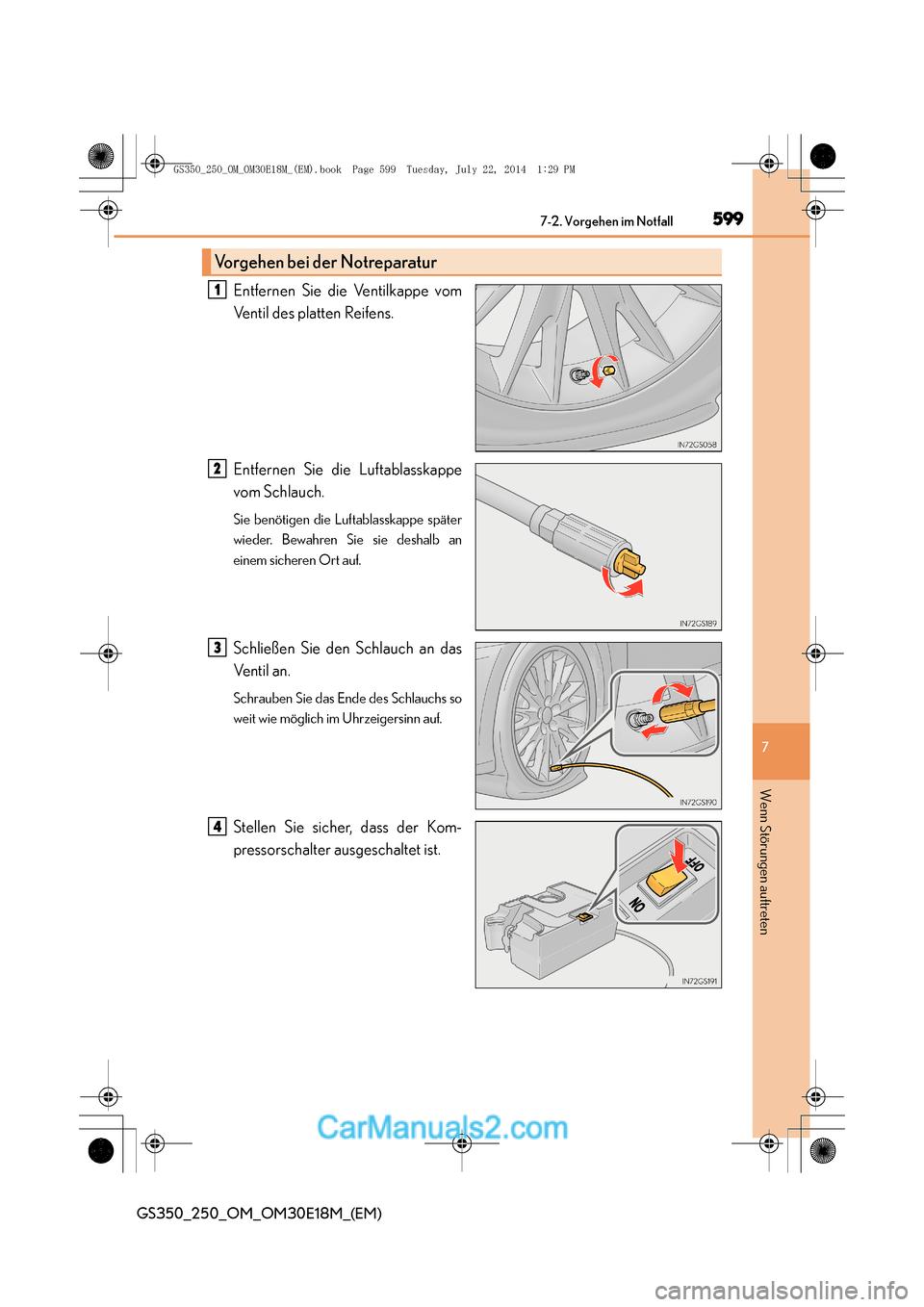 GS350_250_OM_OM30E18M_(EM).book Page 599 Tuesday, July 22, 2014 1:29 PM

7-2. Vorgehen im Notfall 599

Vorgehen bei der Notreparatur

1 Entfernen Sie die Ventilkappe vom Ventil des platten Reifens.

IN72GS058

2 Entfernen Sie die Luftablasskappe vom Schlauch.

Sie benötigen die Luftablasskappe später wieder. Bewahren Sie sie deshalb an einem sicheren Ort auf.

IN72GS189

3 Schließen Sie den Schlauch an das Ventil an.

Schrauben Sie das Ende des Schlauchs so weit wie möglich im Uhrzeigersinn auf.

IN72GS190

4 Stellen Sie sicher, dass der Kompressorschalter ausgeschaltet ist.

OFF

ON

IN72GS191

7

Wenn Störungen auftreten

CarManuals2.com

GS350_250_OM_OM30E18M_(EM)

carmanualsonline.info